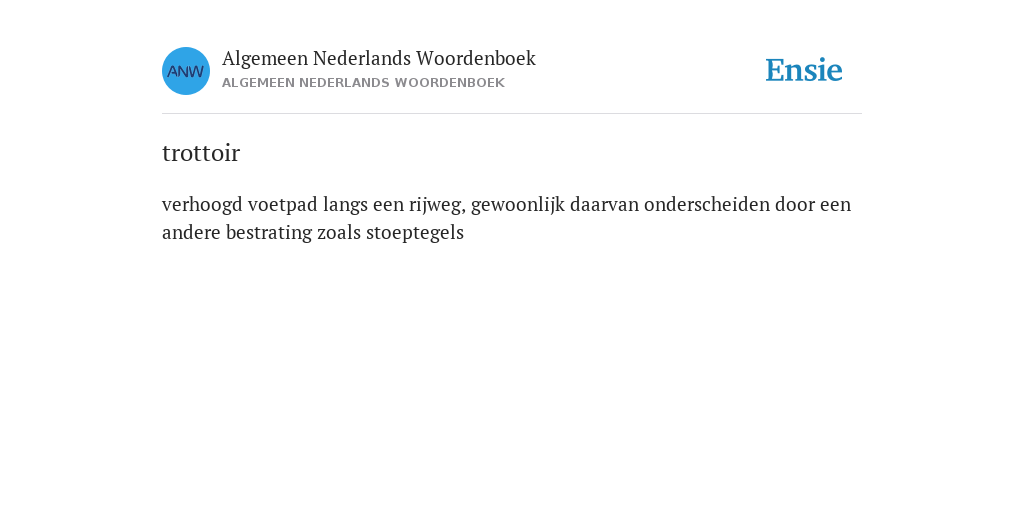 ANW

Algemeen Nederlands Woordenboek
ALGEMEEN NEDERLANDS WOORDENBOEK

Ensie

trottoir

verhoogd voetpad langs een rijweg, gewoonlijk daarvan onderscheiden door een andere bestrating zoals stoeptegels